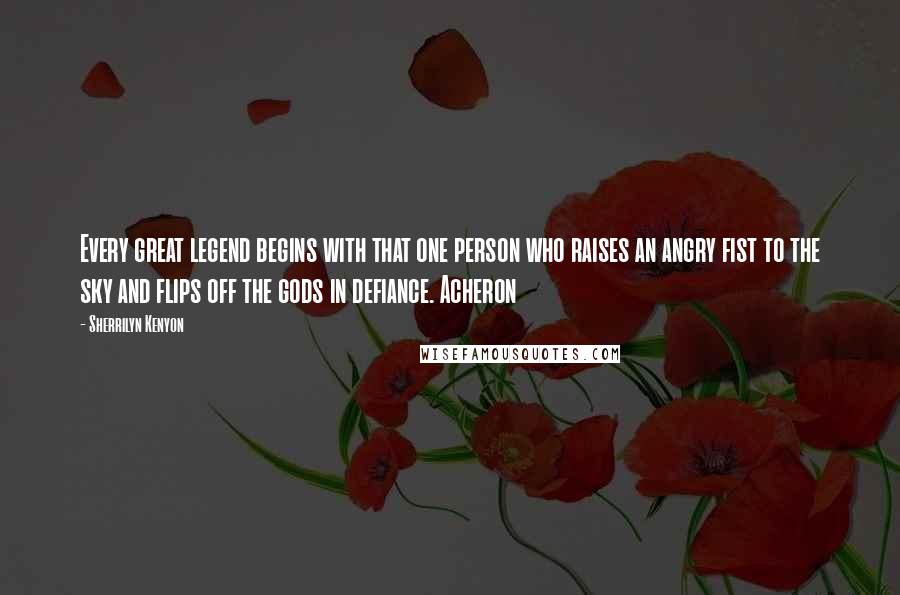 Every great legend begins with that one person who raises an angry fist to the sky and flips off the gods in defiance. Acheron

- Sherrilyn Kenyon

WISEFAMOUSQUOTES.COM